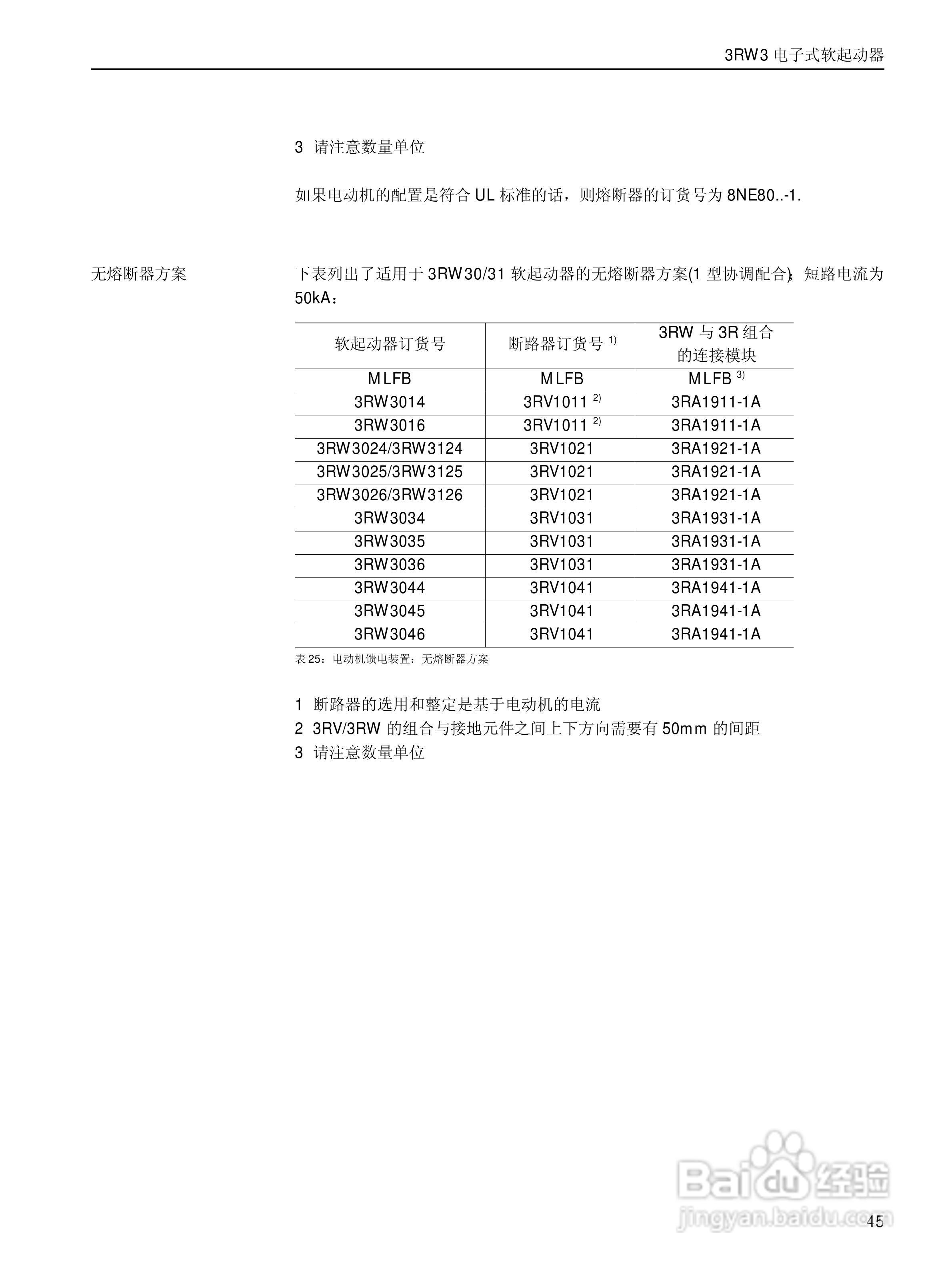 3RW3 电子式软起动器

3 请注意数量单位

如果电动机的配置是符合 UL 标准的话，则熔断器的订货号为 8NE80..-1.

无熔断器方案

下表列出了适用于 3RW30/31 软起动器的无熔断器方案(1 型协调配合)，短路电流为 50kA：

| 软起动器订货号 | 断路器订货号 $^{1)}$ | 3RW 与 3R 组合的连接模块 |
|---|---|---|
| MLFB | MLFB | MLFB $^{3)}$ |
| 3RW3014 | 3RV1011 $^{2)}$ | 3RA1911-1A |
| 3RW3016 | 3RV1011 $^{2)}$ | 3RA1911-1A |
| 3RW3024/3RW3124 | 3RV1021 | 3RA1921-1A |
| 3RW3025/3RW3125 | 3RV1021 | 3RA1921-1A |
| 3RW3026/3RW3126 | 3RV1021 | 3RA1921-1A |
| 3RW3034 | 3RV1031 | 3RA1931-1A |
| 3RW3035 | 3RV1031 | 3RA1931-1A |
| 3RW3036 | 3RV1031 | 3RA1931-1A |
| 3RW3044 | 3RV1041 | 3RA1941-1A |
| 3RW3045 | 3RV1041 | 3RA1941-1A |
| 3RW3046 | 3RV1041 | 3RA1941-1A |

表 25：电动机馈电装置：无熔断器方案

1 断路器的选用和整定是基于电动机的电流
2 3RV/3RW 的组合与接地元件之间上下方向需要有 50mm 的间距
3 请注意数量单位

Baidu 经验
jingyan.baidu.com

45